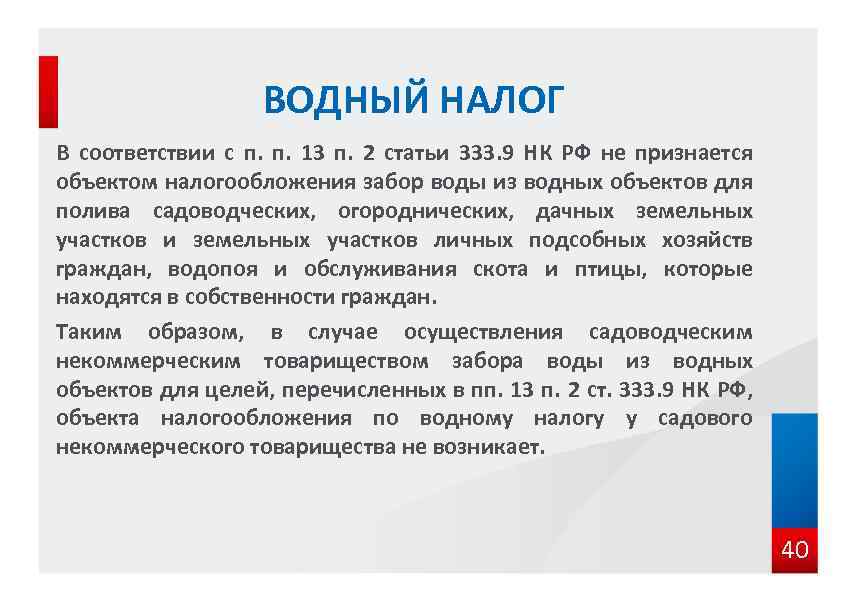 ВОДНЫЙ НАЛОГ

В соответствии с п. п. 13 п. 2 статьи 333.9 НК РФ не признается объектом налогообложения забор воды из водных объектов для полива садоводческих, огороднических, дачных земельных участков и земельных участков личных подсобных хозяйств граждан, водопоя и обслуживания скота и птицы, которые находятся в собственности граждан.

Таким образом, в случае осуществления садоводческим некоммерческим товариществом забора воды из водных объектов для целей, перечисленных в пп. 13 п. 2 ст. 333.9 НК РФ, объекта налогообложения по водному налогу у садового некоммерческого товарищества не возникает.

40